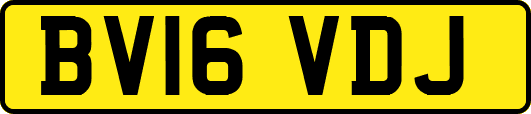 BV16 VDJ